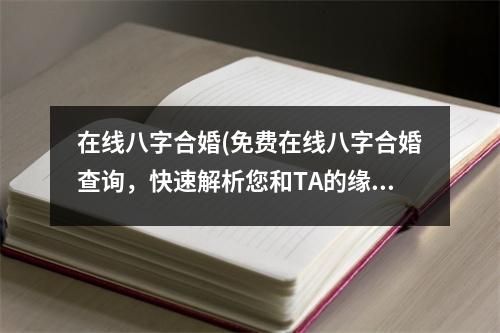 在线八字合婚(免费在线八字合婚查询，快速解析您和TA的缘...